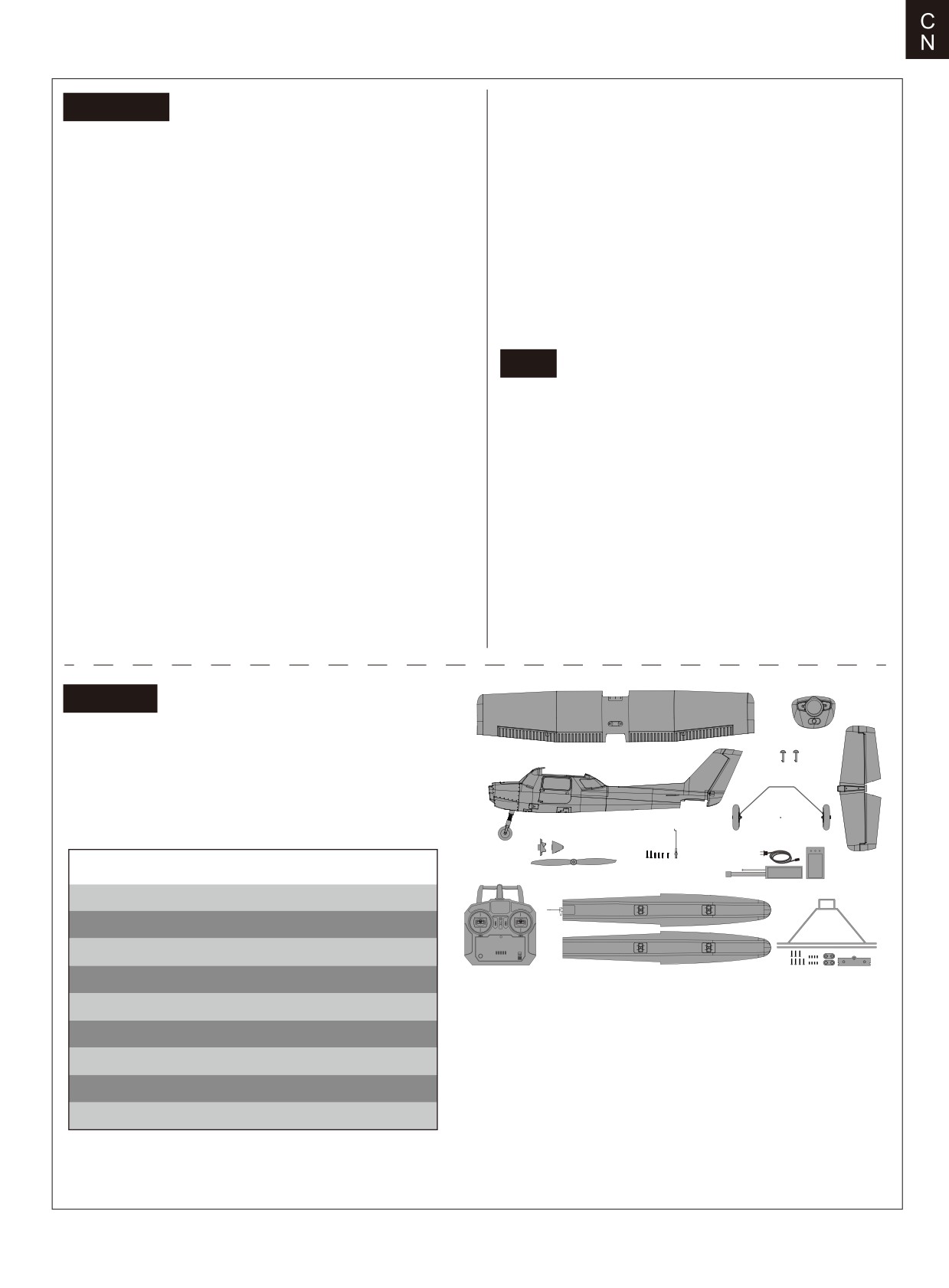 C
N